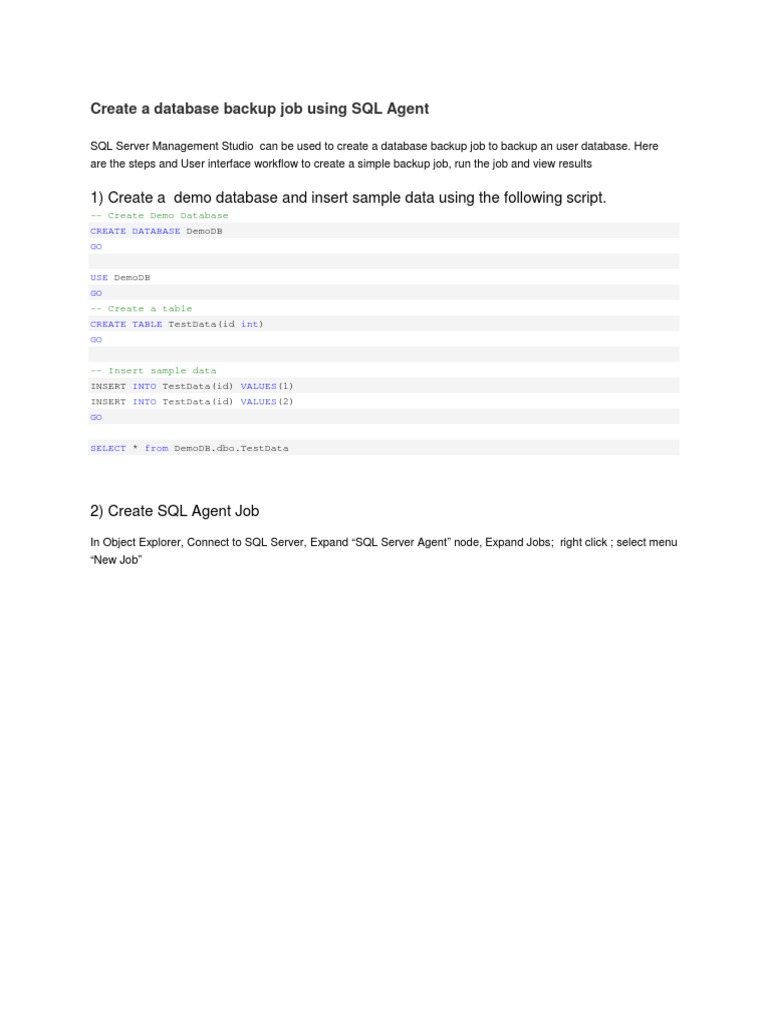 Create a database backup job using SQL Agent

SQL Server Management Studio can be used to create a database backup job to backup an user database. Here are the steps and User interface workflow to create a simple backup job, run the job and view results

1) Create a demo database and insert sample data using the following script.

-- Create Demo Database
CREATE DATABASE DemoDB
GO

USE DemoDB
GO
-- Create a table
CREATE TABLE TestData(id int)
GO

-- Insert sample data
INSERT INTO TestData(id) VALUES(1)
INSERT INTO TestData(id) VALUES(2)
GO

SELECT * from DemoDB.dbo.TestData

2) Create SQL Agent Job

In Object Explorer, Connect to SQL Server, Expand “SQL Server Agent” node, Expand Jobs; right click ; select menu “New Job”